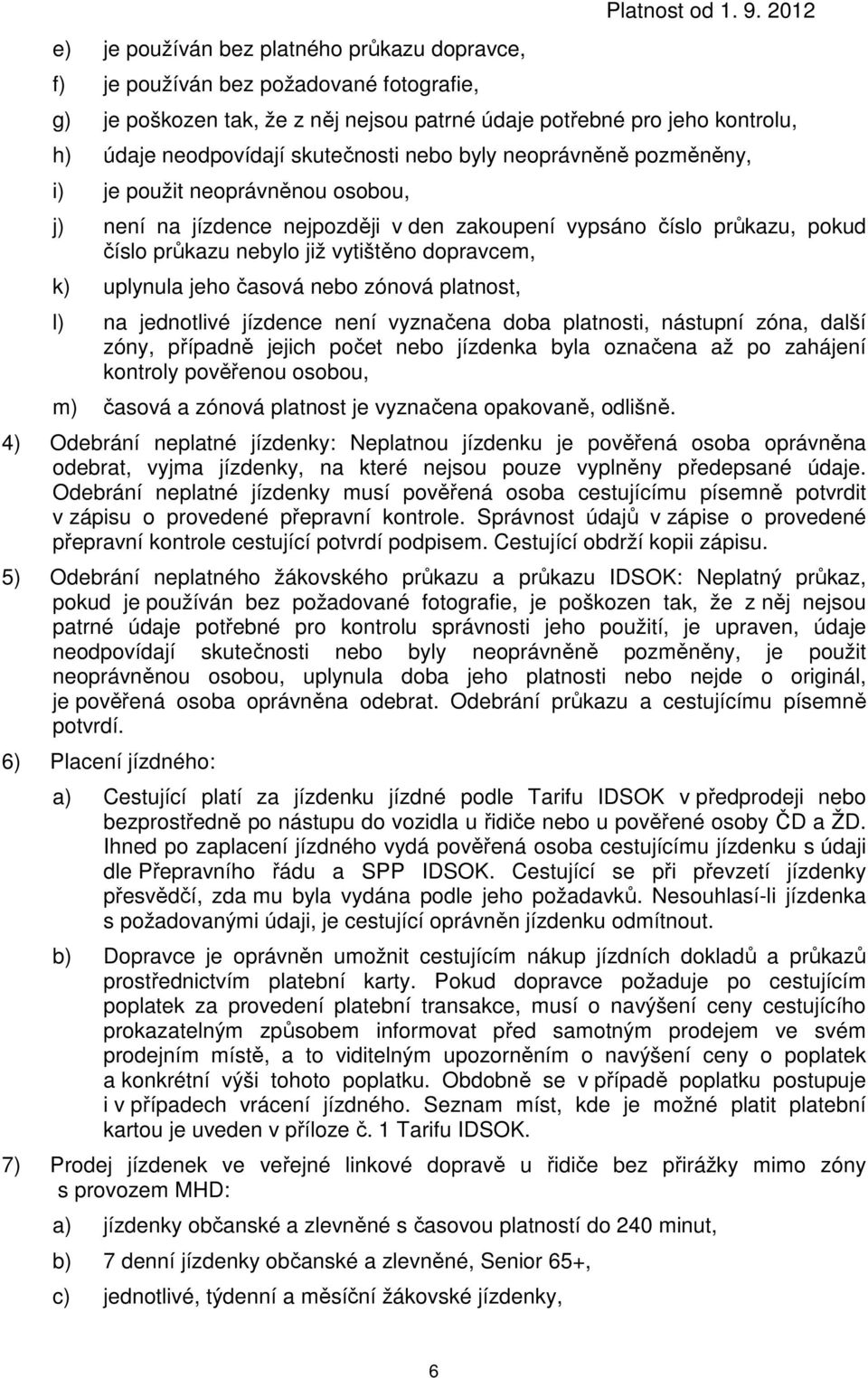 Platnost od 1. 9. 2012

e) je používán bez platného průkazu dopravce,

f) je používán bez požadované fotografie,

g) je poškozen tak, že z něj nejsou patrné údaje potřebné pro jeho kontrolu,

h) údaje neodpovídají skutečnosti nebo byly neoprávněně pozměněny,

i) je použit neoprávněnou osobou,

j) není na jízdence nejpozději v den zakoupení vypsáno číslo průkazu, pokud číslo průkazu nebylo již vytištěno dopravcem,

k) uplynula jeho časová nebo zónová platnost,

l) na jednotlivé jízdence není vyznačena doba platnosti, nástupní zóna, další zóny, případně jejich počet nebo jízdenka byla označena až po zahájení kontroly pověřenou osobou,

m) časová a zónová platnost je vyznačena opakovaně, odlišně.

4) Odebrání neplatné jízdenky: Neplatnou jízdenku je pověřená osoba oprávněna odebrat, vyjma jízdenky, na které nejsou pouze vyplněny předepsané údaje. Odebrání neplatné jízdenky musí pověřená osoba cestujícímu písemně potvrdit v zápisu o provedené přepravní kontrole. Správnost údajů v zápise o provedené přepravní kontrole cestující potvrdí podpisem. Cestující obdrží kopii zápisu.

5) Odebrání neplatného žákovského průkazu a průkazu IDSOK: Neplatný průkaz, pokud je používán bez požadované fotografie, je poškozen tak, že z něj nejsou patrné údaje potřebné pro kontrolu správnosti jeho použití, je upraven, údaje neodpovídají skutečnosti nebo byly neoprávněně pozměněny, je použit neoprávněnou osobou, uplynula doba jeho platnosti nebo nejde o originál, je pověřená osoba oprávněna odebrat. Odebrání průkazu a cestujícímu písemně potvrdí.

6) Placení jízdného:

a) Cestující platí za jízdenku jízdné podle Tarifu IDSOK v předprodeji nebo bezprostředně po nástupu do vozidla u řidiče nebo u pověřené osoby ČD a ŽD. Ihned po zaplacení jízdného vydá pověřená osoba cestujícímu jízdenku s údaji dle Přepravního řádu a SPP IDSOK. Cestující se při převzetí jízdenky přesvědčí, zda mu byla vydána podle jeho požadavků. Nesouhlasí-li jízdenka s požadovanými údaji, je cestující oprávněn jízdenku odmítnout.

b) Dopravce je oprávněn umožnit cestujícím nákup jízdních dokladů a průkazů prostřednictvím platební karty. Pokud dopravce požaduje po cestujícím poplatek za provedení platební transakce, musí o navýšení ceny cestujícího prokazatelným způsobem informovat před samotným prodejem ve svém prodejním místě, a to viditelným upozorněním o navýšení ceny o poplatek a konkrétní výši tohoto poplatku. Obdobně se v případě poplatku postupuje i v případech vrácení jízdného. Seznam míst, kde je možné platit platební kartou je uveden v příloze č. 1 Tarifu IDSOK.

7) Prodej jízdenek ve veřejné linkové dopravě u řidiče bez přirážky mimo zóny s provozem MHD:

a) jízdenky občanské a zlevněné s časovou platností do 240 minut,

b) 7 denní jízdenky občanské a zlevněné, Senior 65+,

c) jednotlivé, týdenní a měsíční žákovské jízdenky,

6